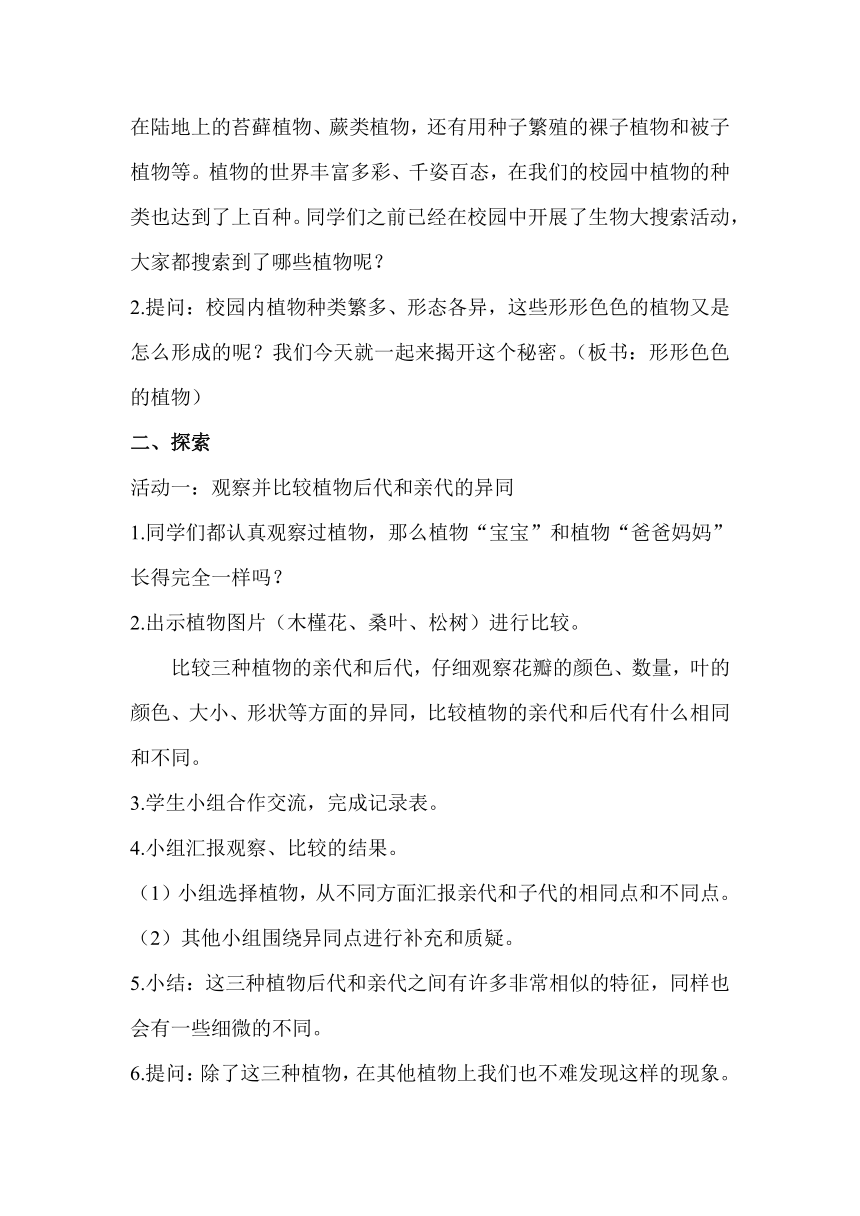 在陆地上的苔藓植物、蕨类植物，还有用种子繁殖的裸子植物和被子植物等。植物的世界丰富多彩、千姿百态，在我们的校园中植物的种类也达到了上百种。同学们之前已经在校园中开展了生物大搜索活动，大家都搜索到了哪些植物呢？

2.提问：校园内植物种类繁多、形态各异，这些形形色色的植物又是怎么形成的呢？我们今天就一起来揭开这个秘密。（板书：形形色色的植物）

二、探索

活动一：观察并比较植物后代和亲代的异同

1.同学们都认真观察过植物，那么植物“宝宝”和植物“爸爸妈妈”长得完全一样吗？

2.出示植物图片（木槿花、桑叶、松树）进行比较。

比较三种植物的亲代和后代，仔细观察花瓣的颜色、数量，叶的颜色、大小、形状等方面的异同，比较植物的亲代和后代有什么相同和不同。

3.学生小组合作交流，完成记录表。

4.小组汇报观察、比较的结果。

（1）小组选择植物，从不同方面汇报亲代和子代的相同点和不同点。

（2）其他小组围绕异同点进行补充和质疑。

5.小结：这三种植物后代和亲代之间有许多非常相似的特征，同样也会有一些细微的不同。

6.提问：除了这三种植物，在其他植物上我们也不难发现这样的现象。